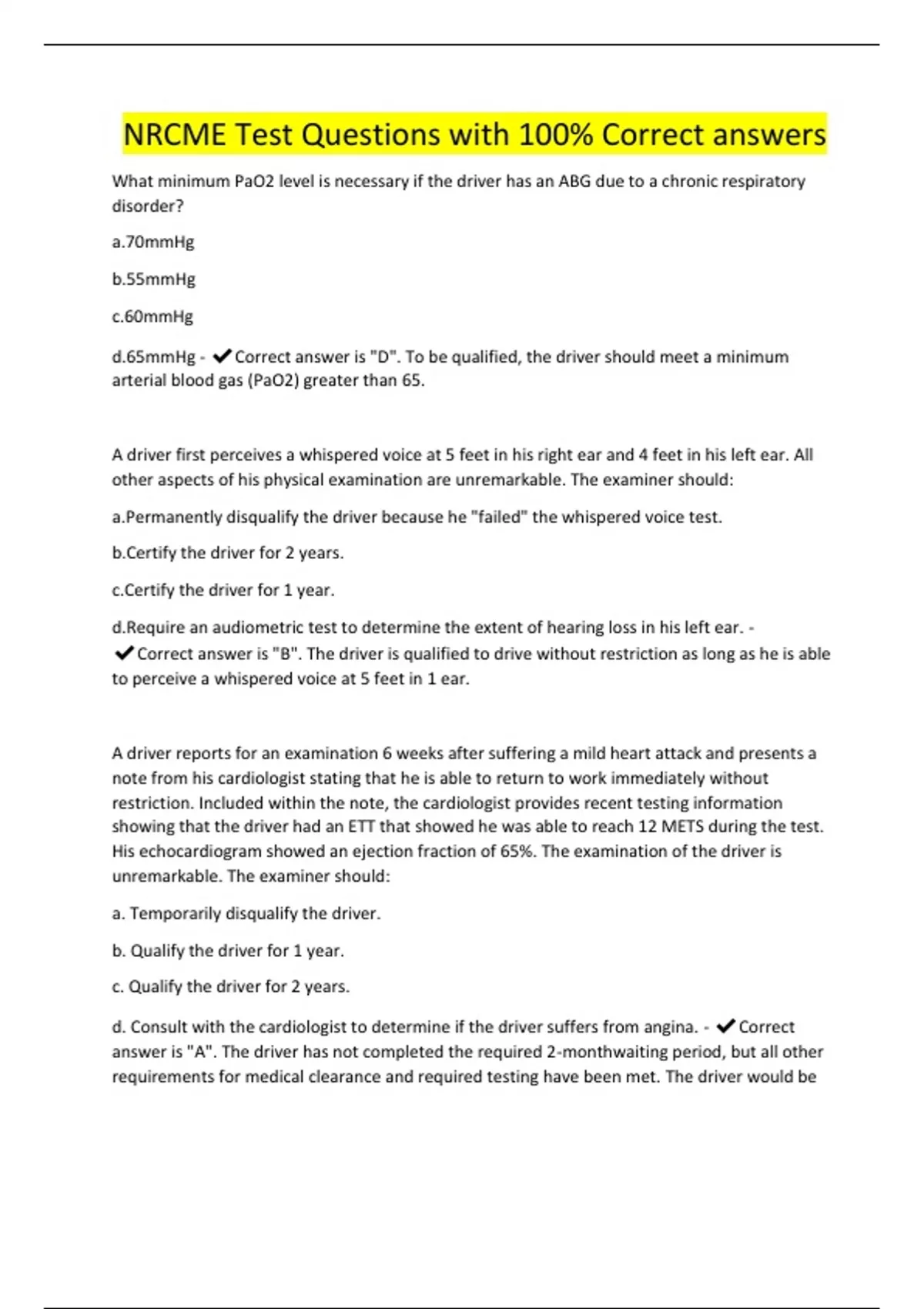 NRCME Test Questions with 100% Correct answers

What minimum PaO2 level is necessary if the driver has an ABG due to a chronic respiratory disorder?

a.70mmHg

b.55mmHg

c.60mmHg

d.65mmHg - ✔Correct answer is "D". To be qualified, the driver should meet a minimum arterial blood gas (PaO2) greater than 65.

A driver first perceives a whispered voice at 5 feet in his right ear and 4 feet in his left ear. All other aspects of his physical examination are unremarkable. The examiner should:

a.Permanently disqualify the driver because he "failed" the whispered voice test.

b.Certify the driver for 2 years.

c.Certify the driver for 1 year.

d.Require an audiometric test to determine the extent of hearing loss in his left ear. - ✔Correct answer is "B". The driver is qualified to drive without restriction as long as he is able to perceive a whispered voice at 5 feet in 1 ear.

A driver reports for an examination 6 weeks after suffering a mild heart attack and presents a note from his cardiologist stating that he is able to return to work immediately without restriction. Included within the note, the cardiologist provides recent testing information showing that the driver had an ETT that showed he was able to reach 12 METS during the test. His echocardiogram showed an ejection fraction of 65%. The examination of the driver is unremarkable. The examiner should:

a. Temporarily disqualify the driver.

b. Qualify the driver for 1 year.

c. Qualify the driver for 2 years.

d. Consult with the cardiologist to determine if the driver suffers from angina. - ✔Correct answer is "A". The driver has not completed the required 2-monthwaiting period, but all other requirements for medical clearance and required testing have been met. The driver would be